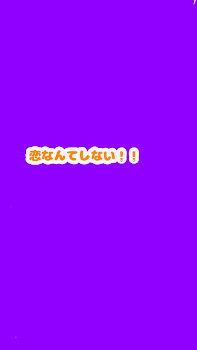 恋なんてしない！！